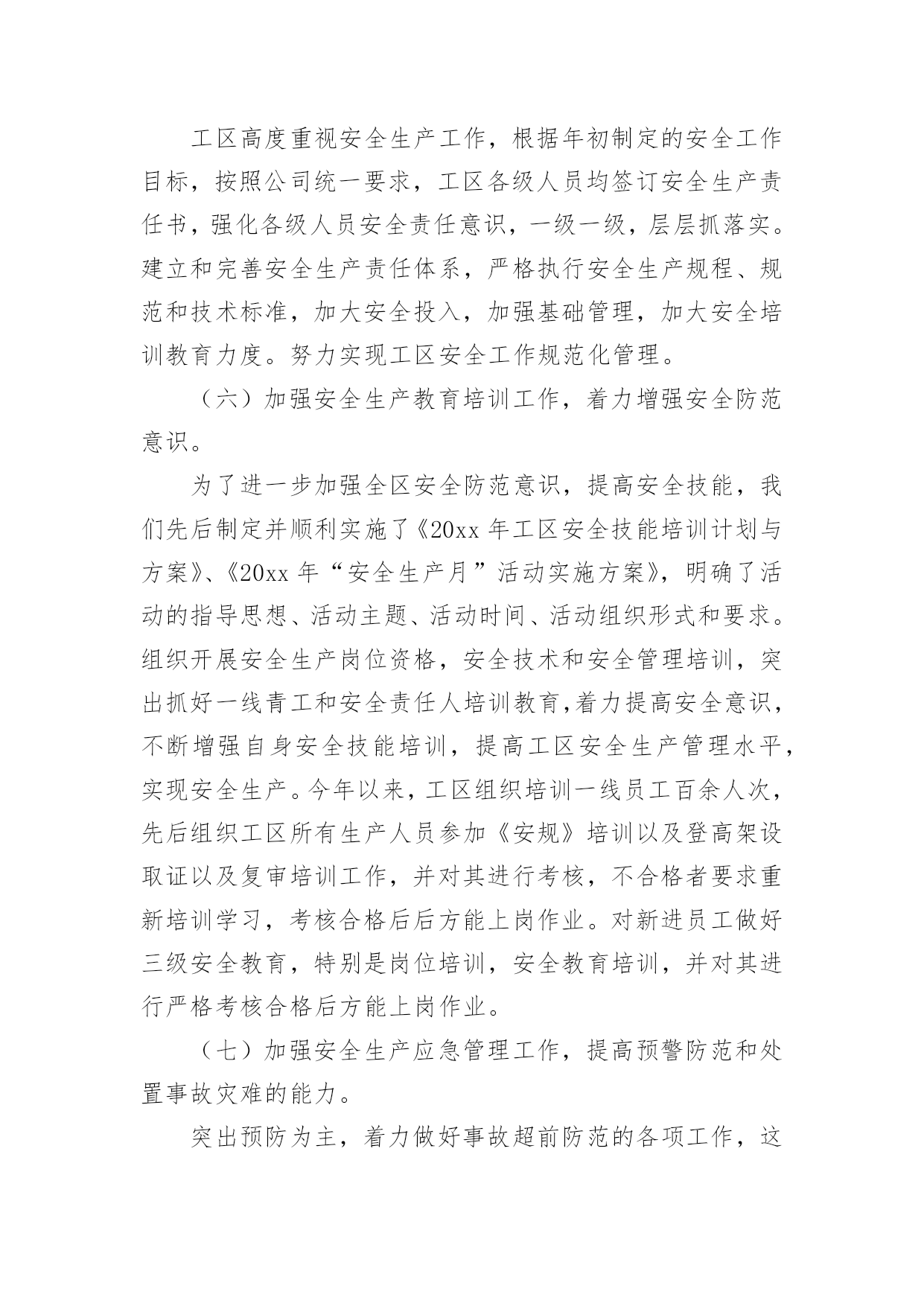 工区高度重视安全生产工作，根据年初制定的安全工作目标，按照公司统一要求，工区各级人员均签订安全生产责任书，强化各级人员安全责任意识，一级一级，层层抓落实。建立和完善安全生产责任体系，严格执行安全生产规程、规范和技术标准，加大安全投入，加强基础管理，加大安全培训教育力度。努力实现工区安全工作规范化管理。

（六）加强安全生产教育培训工作，着力增强安全防范意识。

为了进一步加强全区安全防范意识，提高安全技能，我们先后制定并顺利实施了《20xx 年工区安全技能培训计划与方案》、《20xx 年“安全生产月”活动实施方案》，明确了活动的指导思想、活动主题、活动时间、活动组织形式和要求。组织开展安全生产岗位资格，安全技术和安全管理培训，突出抓好一线青工和安全责任人培训教育,着力提高安全意识，不断增强自身安全技能培训，提高工区安全生产管理水平，实现安全生产。今年以来，工区组织培训一线员工百余人次，先后组织工区所有生产人员参加《安规》培训以及登高架设取证以及复审培训工作，并对其进行考核，不合格者要求重新培训学习，考核合格后后方能上岗作业。对新进员工做好三级安全教育，特别是岗位培训，安全教育培训，并对其进行严格考核合格后方能上岗作业。

（七）加强安全生产应急管理工作，提高预警防范和处置事故灾难的能力。

突出预防为主，着力做好事故超前防范的各项工作，这